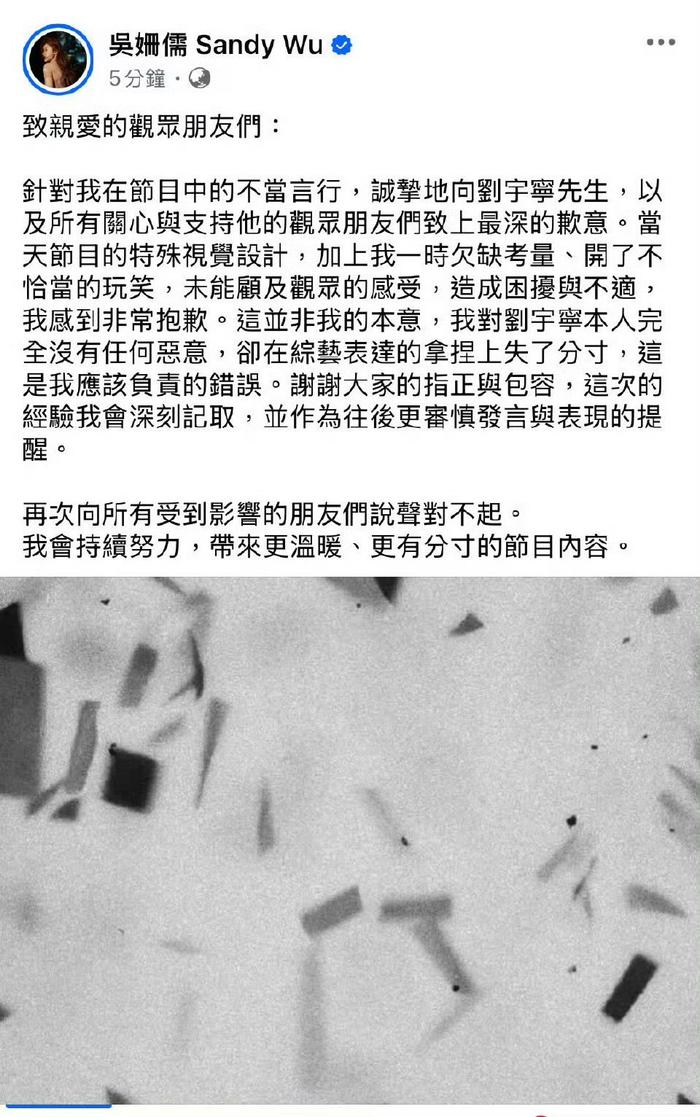 吳姍儒 Sandy Wu
5分鐘 ·

致親愛的觀眾朋友們：

針對我在節目中的不當言行，誠摯地向劉宇寧先生，以及所有關心與支持他的觀眾朋友們致上最深的歉意。當天節目的特殊視覺設計，加上我一時欠缺考量、開了不恰當的玩笑，未能顧及觀眾的感受，造成困擾與不適，我感到非常抱歉。這並非我的本意，我對劉宇寧本人完全沒有任何惡意，卻在綜藝表達的拿捏上失了分寸，這是我應該負責的錯誤。謝謝大家的指正與包容，這次的經驗我會深刻記取，並作為往後更審慎發言與表現的提醒。

再次向所有受到影響的朋友們說聲對不起。
我會持續努力，帶來更溫暖、更有分寸的節目內容。